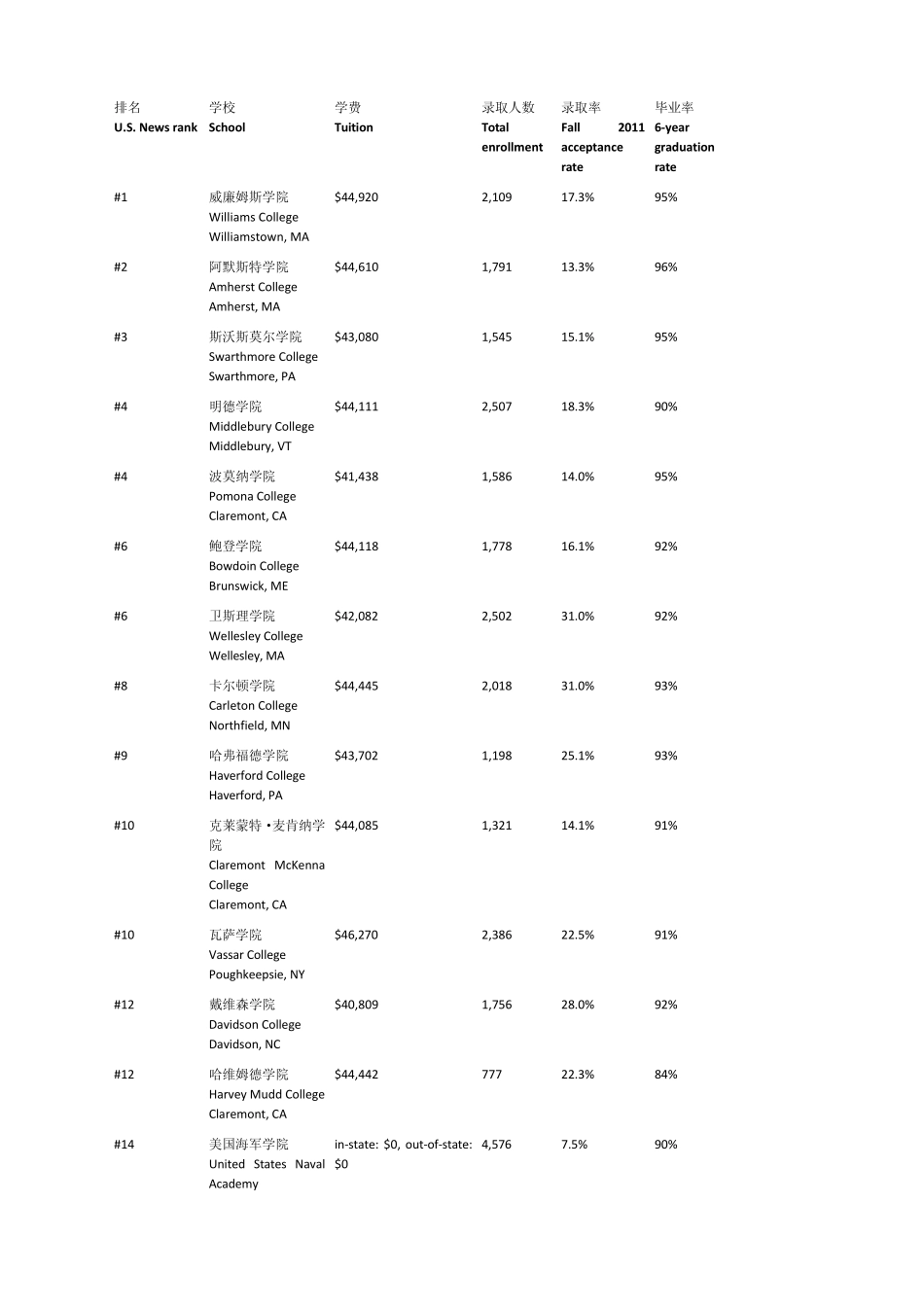 | 排名 U.S. News rank | 学校 School | 学费 Tuition | 录取人数 Total enrollment | 录取率 Fall 2011 acceptance rate | 毕业率 6-year graduation rate |
|---|---|---|---|---|---|
| #1 | 威廉姆斯学院 Williams College Williamstown, MA | $44,920 | 2,109 | 17.3% | 95% |
| #2 | 阿默斯特学院 Amherst College Amherst, MA | $44,610 | 1,791 | 13.3% | 96% |
| #3 | 斯沃斯莫尔学院 Swarthmore College Swarthmore, PA | $43,080 | 1,545 | 15.1% | 95% |
| #4 | 明德学院 Middlebury College Middlebury, VT | $44,111 | 2,507 | 18.3% | 90% |
| #4 | 波莫纳学院 Pomona College Claremont, CA | $41,438 | 1,586 | 14.0% | 95% |
| #6 | 鲍登学院 Bowdoin College Brunswick, ME | $44,118 | 1,778 | 16.1% | 92% |
| #6 | 卫斯理学院 Wellesley College Wellesley, MA | $42,082 | 2,502 | 31.0% | 92% |
| #8 | 卡尔顿学院 Carleton College Northfield, MN | $44,445 | 2,018 | 31.0% | 93% |
| #9 | 哈弗福德学院 Haverford College Haverford, PA | $43,702 | 1,198 | 25.1% | 93% |
| #10 | 克莱蒙特·麦肯纳学院 Claremont McKenna College Claremont, CA | $44,085 | 1,321 | 14.1% | 91% |
| #10 | 瓦萨学院 Vassar College Poughkeepsie, NY | $46,270 | 2,386 | 22.5% | 91% |
| #12 | 戴维森学院 Davidson College Davidson, NC | $40,809 | 1,756 | 28.0% | 92% |
| #12 | 哈维姆德学院 Harvey Mudd College Claremont, CA | $44,442 | 777 | 22.3% | 84% |
| #14 | 美国海军学院 United States Naval Academy | in-state: $0, out-of-state: $0 | 4,576 | 7.5% | 90% |